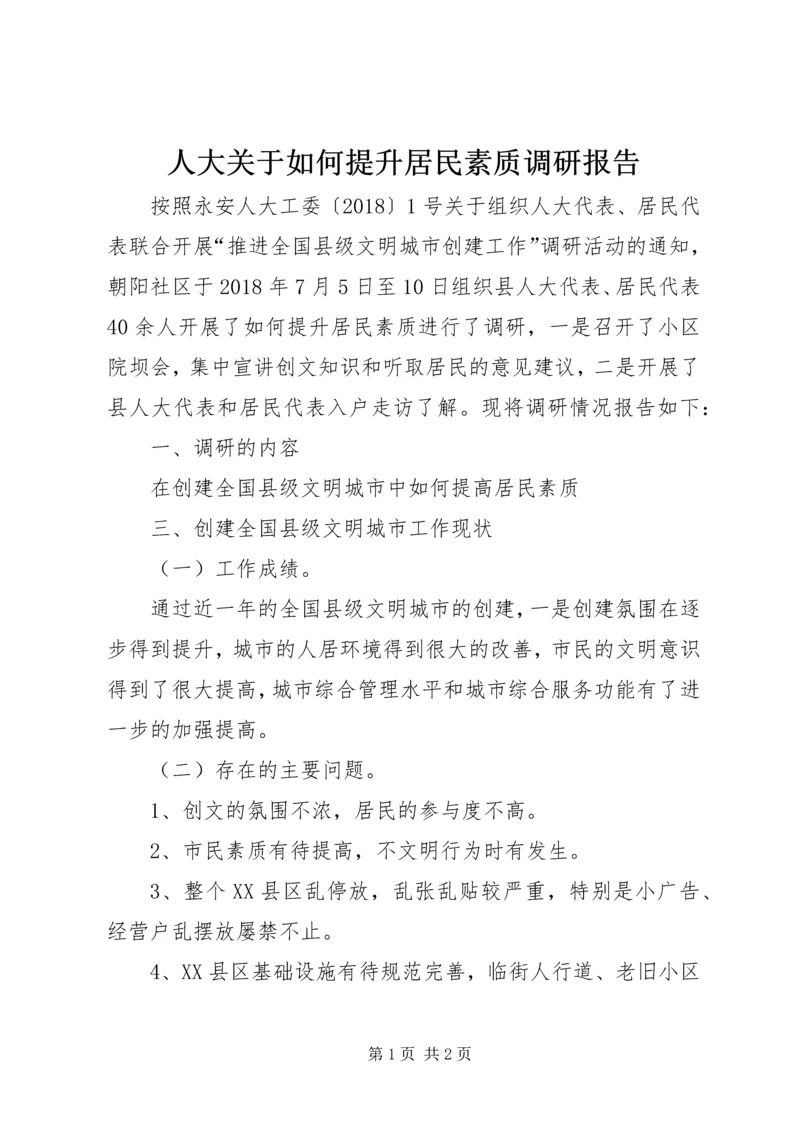 人大关于如何提升居民素质调研报告

按照永安人大工委〔2018〕1号关于组织人大代表、居民代表联合开展“推进全国县级文明城市创建工作”调研活动的通知，朝阳社区于2018年7月5日至10日组织县人大代表、居民代表40余人开展了如何提升居民素质进行了调研，一是召开了小区院坝会，集中宣讲创文知识和听取居民的意见建议，二是开展了县人大代表和居民代表入户走访了解。现将调研情况报告如下：

一、调研的内容

在创建全国县级文明城市中如何提高居民素质

三、创建全国县级文明城市工作现状

（一）工作成绩。

通过近一年的全国县级文明城市的创建，一是创建氛围在逐步得到提升，城市的人居环境得到很大的改善，市民的文明意识得到了很大提高，城市综合管理水平和城市综合服务功能有了进一步的加强提高。

（二）存在的主要问题。

1、创文的氛围不浓，居民的参与度不高。

2、市民素质有待提高，不文明行为时有发生。

3、整个XX县区乱停放，乱张乱贴较严重，特别是小广告、经营户乱摆放屡禁不止。

4、XX县区基础设施有待规范完善，临街人行道、老旧小区

第1页 共2页